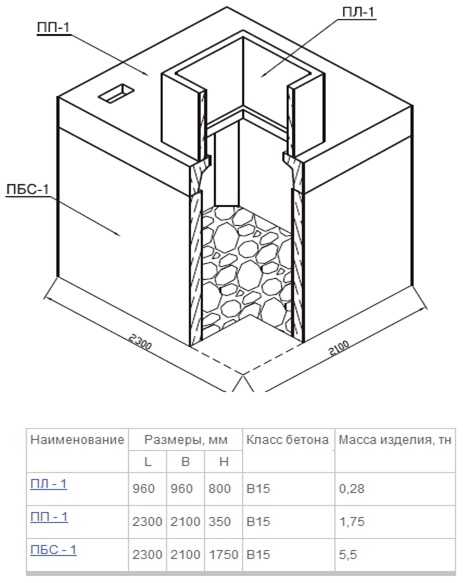 ПП-1

ПЛ-1

ПБС-1

2300

2100

| Наименование | Размеры, мм | | | Класс бетона | Масса изделия, тн |
|---|---|---|---|---|---|
| | L | B | H | | |
| ПЛ - 1 | 960 | 960 | 800 | B15 | 0,28 |
| ПП - 1 | 2300 | 2100 | 350 | B15 | 1,75 |
| ПБС - 1 | 2300 | 2100 | 1750 | B15 | 5,5 |